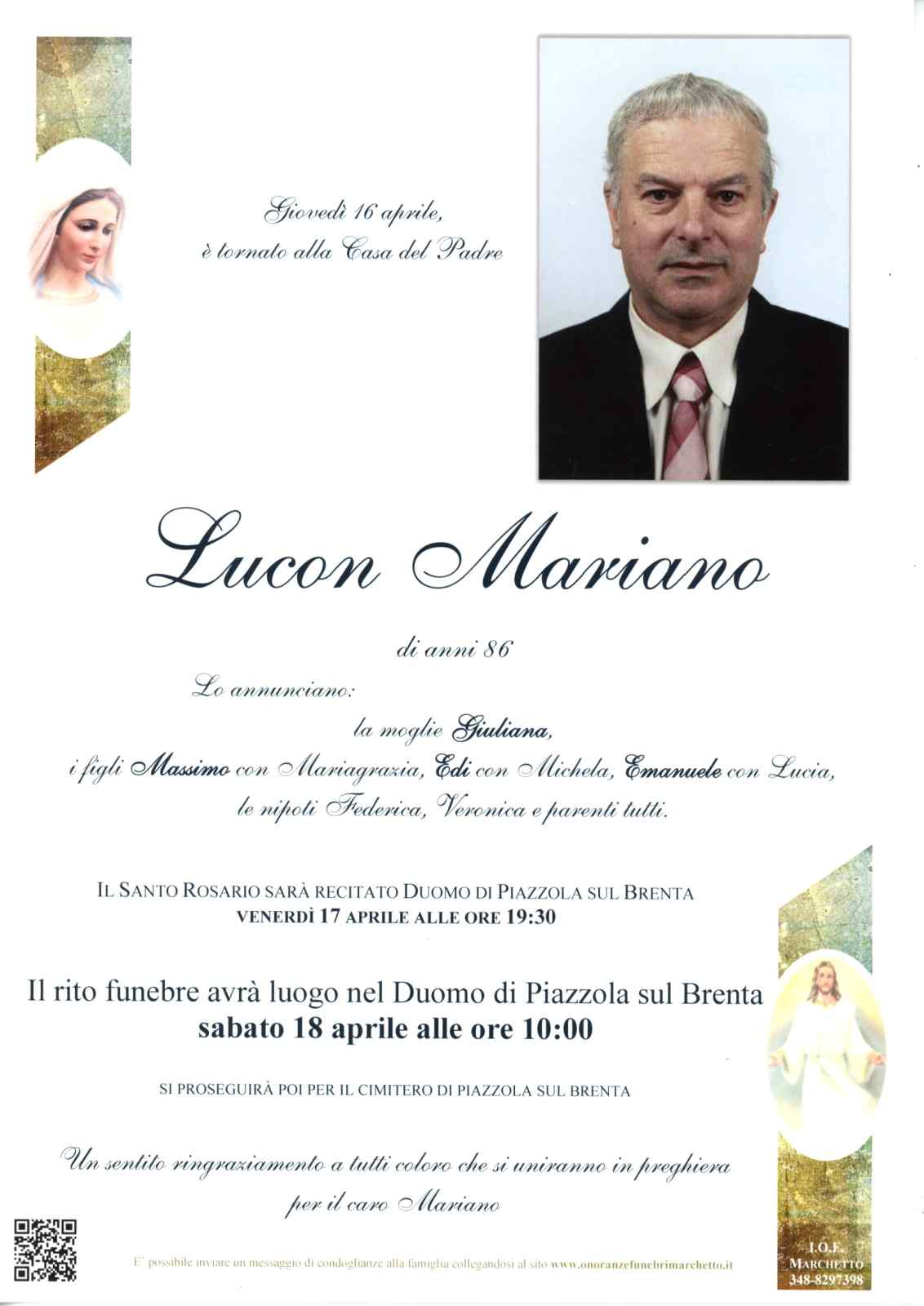 Giovedì 16 aprile,
è tornato alla Casa del Padre

Lucon Mariano

di anni 86

Lo annunciano:
la moglie Giuliana,
i figli Massimo con Mariagrazia, Edi con Michela, Emanuele con Lucia,
le nipoti Federica, Veronica e parenti tutti.

IL SANTO ROSARIO SARÀ RECITATO DUOMO DI PIAZZOLA SUL BRENTA
VENERDÌ 17 APRILE ALLE ORE 19:30

Il rito funebre avrà luogo nel Duomo di Piazzola sul Brenta
sabato 18 aprile alle ore 10:00

SI PROSEGUIRÀ POI PER IL CIMITERO DI PIAZZOLA SUL BRENTA

Un sentito ringraziamento a tutti coloro che si uniranno in preghiera
per il caro Mariano

E' possibile inviare un messaggio di condoglianze alla famiglia collegandosi al sito www.onoranzefunebrimarchetto.it

I.O.F.
MARCHETTO
348-8297398